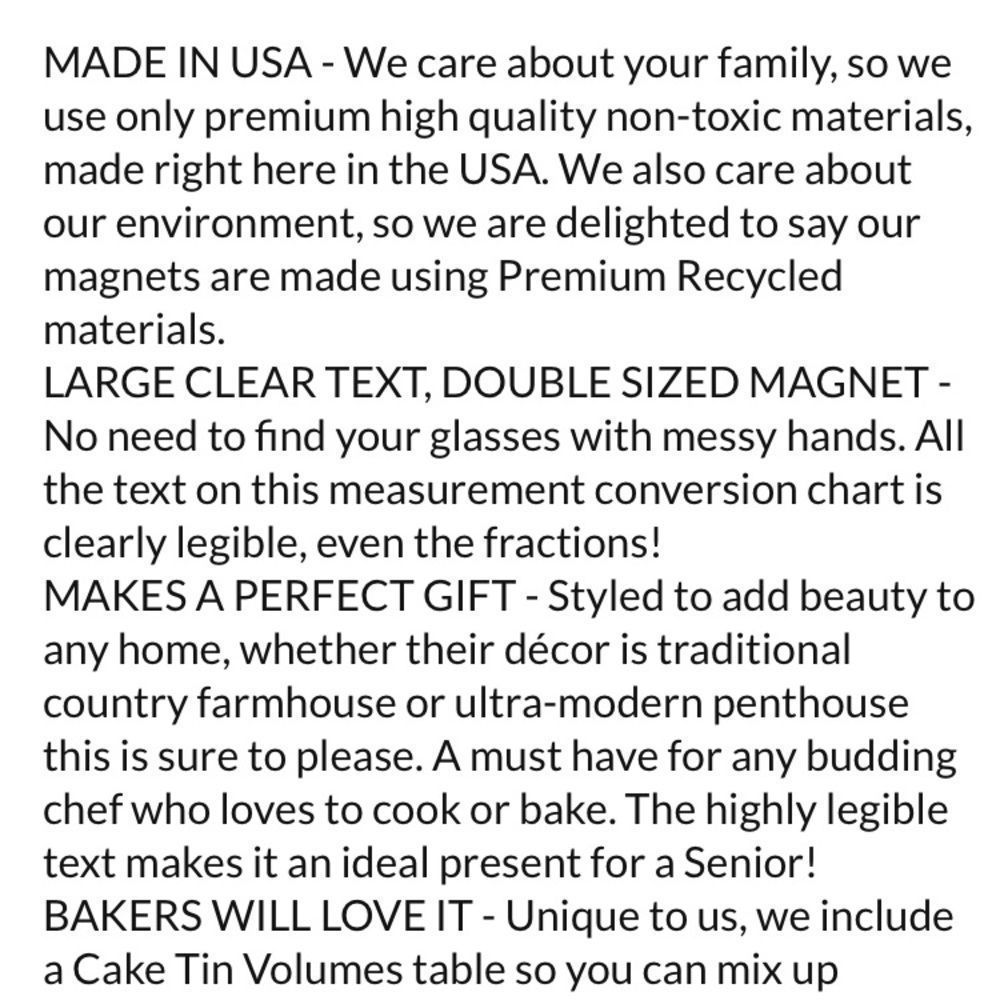 MADE IN USA - We care about your family, so we use only premium high quality non-toxic materials, made right here in the USA. We also care about our environment, so we are delighted to say our magnets are made using Premium Recycled materials.
LARGE CLEAR TEXT, DOUBLE SIZED MAGNET - No need to find your glasses with messy hands. All the text on this measurement conversion chart is clearly legible, even the fractions!
MAKES A PERFECT GIFT - Styled to add beauty to any home, whether their décor is traditional country farmhouse or ultra-modern penthouse this is sure to please. A must have for any budding chef who loves to cook or bake. The highly legible text makes it an ideal present for a Senior!
BAKERS WILL LOVE IT - Unique to us, we include a Cake Tin Volumes table so you can mix up